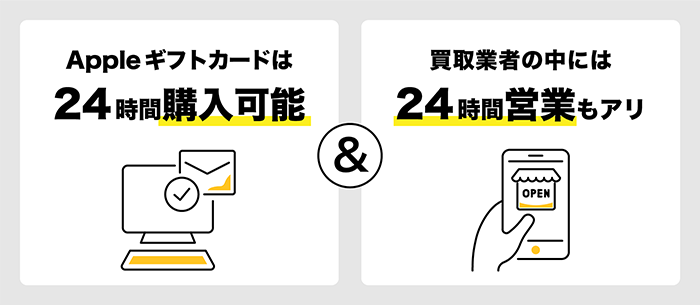 Appleギフトカードは
24時間購入可能

&

買取業者の中には
24時間営業もアリ

OPEN